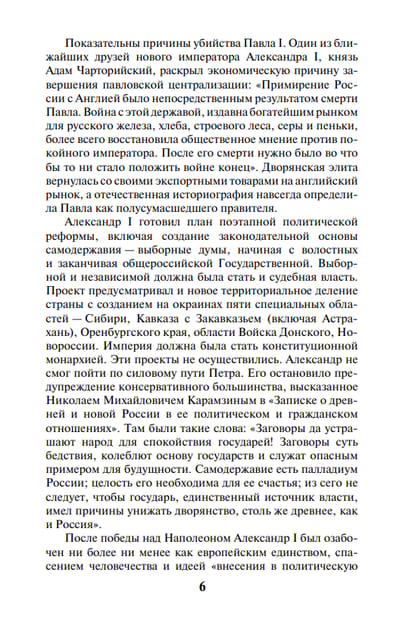 Показательны причины убийства Павла I. Один из ближайших друзей нового императора Александра I, князь Адам Чарторийский, раскрыл экономическую причину завершения павловской централизации: «Примирение России с Англией было непосредственным результатом смерти Павла. Война с этой державой, издавна богатейшим рынком для русского железа, хлеба, строевого леса, серы и пеньки, более всего восстановила общественное мнение против покойного императора. После его смерти нужно было во что бы то ни стало положить войне конец». Дворянская элита вернулась со своими экспортными товарами на английский рынок, а отечественная историография навсегда определила Павла как полусумасшедшего правителя.

Александр I готовил план поэтапной политической реформы, включая создание законодательной основы самодержавия — выборные думы, начиная с волостных и заканчивая общероссийской Государственной. Выборной и независимой должна была стать и судебная власть. Проект предусматривал и новое территориальное деление страны с созданием на окраинах пяти специальных областей — Сибири, Кавказа с Закавказьем (включая Астрахань), Оренбургского края, области Войска Донского, Новороссии. Империя должна была стать конституционной монархией. Эти проекты не осуществились. Александр не смог пойти по силовому пути Петра. Его остановило предупреждение консервативного большинства, высказанное Николаем Михайловичем Карамзиным в «Записке о древней и новой России в ее политическом и гражданском отношениях». Там были такие слова: «Заговоры да устрашают народ для спокойствия государей! Заговоры суть бедствия, колеблют основу государств и служат опасным примером для будущности. Самодержавие есть палладиум России; целость его необходима для ее счастья; из сего не следует, чтобы государь, единственный источник власти, имел причины унижать дворянство, столь же древнее, как и Россия».

После победы над Наполеоном Александр I был озабочен ни более ни менее как европейским единством, спасением человечества и идеей «внесения в политическую

6